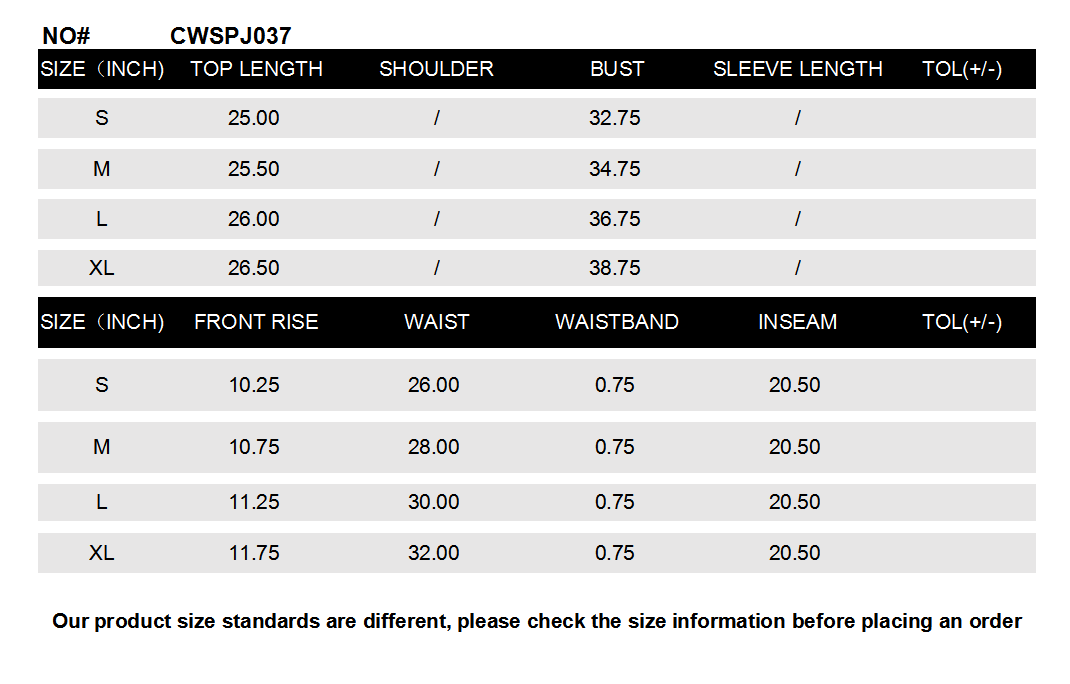 NO# CWSPJ037

| SIZE（INCH) | TOP LENGTH | SHOULDER | BUST | SLEEVE LENGTH | TOL(+/-) |
|---|---|---|---|---|---|
| S | 25.00 | / | 32.75 | / | |
| M | 25.50 | / | 34.75 | / | |
| L | 26.00 | / | 36.75 | / | |
| XL | 26.50 | / | 38.75 | / | |

| SIZE（INCH) | FRONT RISE | WAIST | WAISTBAND | INSEAM | TOL(+/-) |
|---|---|---|---|---|---|
| S | 10.25 | 26.00 | 0.75 | 20.50 | |
| M | 10.75 | 28.00 | 0.75 | 20.50 | |
| L | 11.25 | 30.00 | 0.75 | 20.50 | |
| XL | 11.75 | 32.00 | 0.75 | 20.50 | |

Our product size standards are different, please check the size information before placing an order